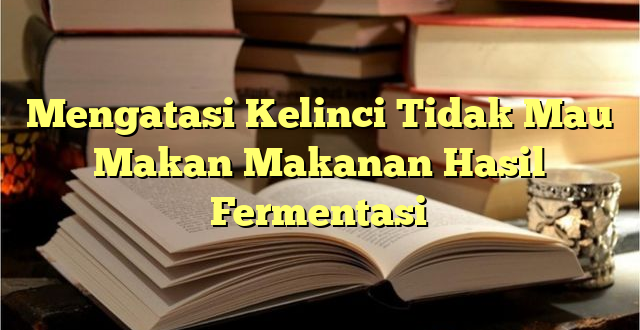 Mengatasi Kelinci Tidak Mau Makan Makanan Hasil Fermentasi